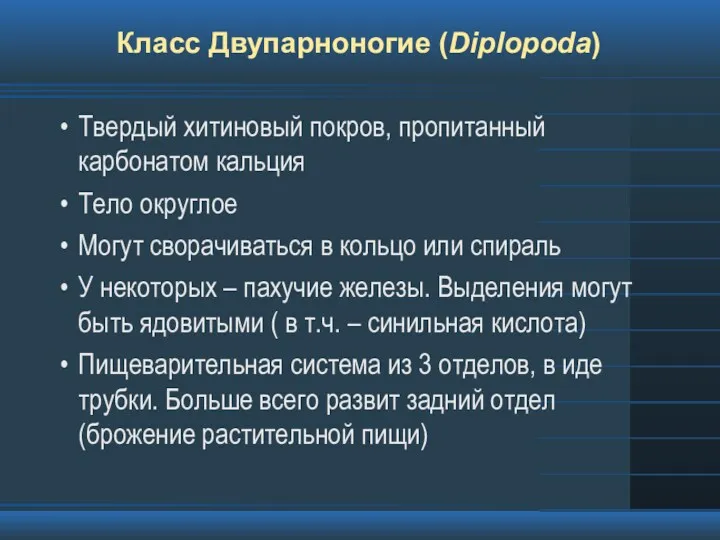 Класс Двупарноногие (Diplopoda)

• Твердый хитиновый покров, пропитанный карбонатом кальция
• Тело округлое
• Могут сворачиваться в кольцо или спираль
• У некоторых – пахучие железы. Выделения могут быть ядовитыми ( в т.ч. – синильная кислота)
• Пищеварительная система из 3 отделов, в иде трубки. Больше всего развит задний отдел (брожение растительной пищи)